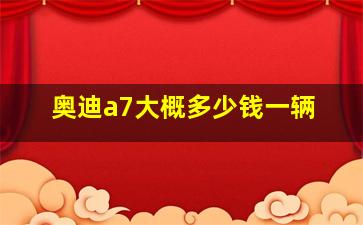 奥迪a7大概多少钱一辆